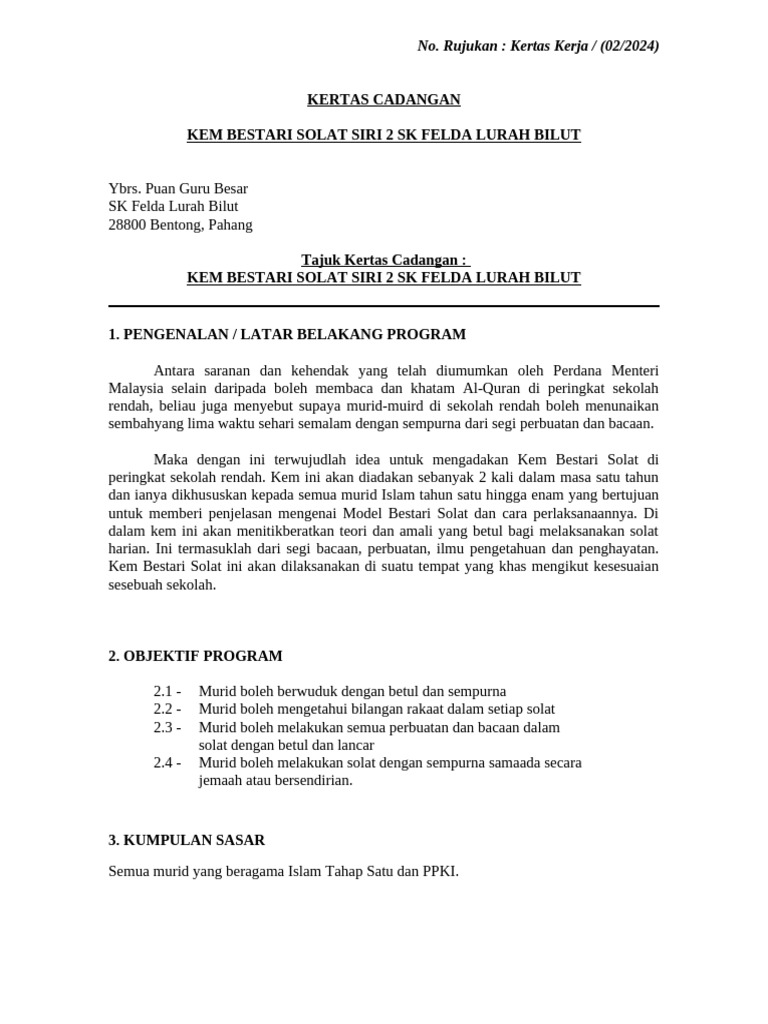 No. Rujukan : Kertas Kerja / (02/2024)

KERTAS CADANGAN

KEM BESTARI SOLAT SIRI 2 SK FELDA LURAH BILUT

Ybrs. Puan Guru Besar
SK Felda Lurah Bilut
28800 Bentong, Pahang

Tajuk Kertas Cadangan :
KEM BESTARI SOLAT SIRI 2 SK FELDA LURAH BILUT

1. PENGENALAN / LATAR BELAKANG PROGRAM

Antara saranan dan kehendak yang telah diumumkan oleh Perdana Menteri Malaysia selain daripada boleh membaca dan khatam Al-Quran di peringkat sekolah rendah, beliau juga menyebut supaya murid-muird di sekolah rendah boleh menunaikan sembahyang lima waktu sehari semalam dengan sempurna dari segi perbuatan dan bacaan.

Maka dengan ini terwujudlah idea untuk mengadakan Kem Bestari Solat di peringkat sekolah rendah. Kem ini akan diadakan sebanyak 2 kali dalam masa satu tahun dan ianya dikhususkan kepada semua murid Islam tahun satu hingga enam yang bertujuan untuk memberi penjelasan mengenai Model Bestari Solat dan cara perlaksanaannya. Di dalam kem ini akan menitikberatkan teori dan amali yang betul bagi melaksanakan solat harian. Ini termasuklah dari segi bacaan, perbuatan, ilmu pengetahuan dan penghayatan. Kem Bestari Solat ini akan dilaksanakan di suatu tempat yang khas mengikut kesesuaian sesebuah sekolah.

2. OBJEKTIF PROGRAM

2.1 - Murid boleh berwuduk dengan betul dan sempurna
2.2 - Murid boleh mengetahui bilangan rakaat dalam setiap solat
2.3 - Murid boleh melakukan semua perbuatan dan bacaan dalam solat dengan betul dan lancar
2.4 - Murid boleh melakukan solat dengan sempurna samaada secara jemaah atau bersendirian.

3. KUMPULAN SASAR

Semua murid yang beragama Islam Tahap Satu dan PPKI.